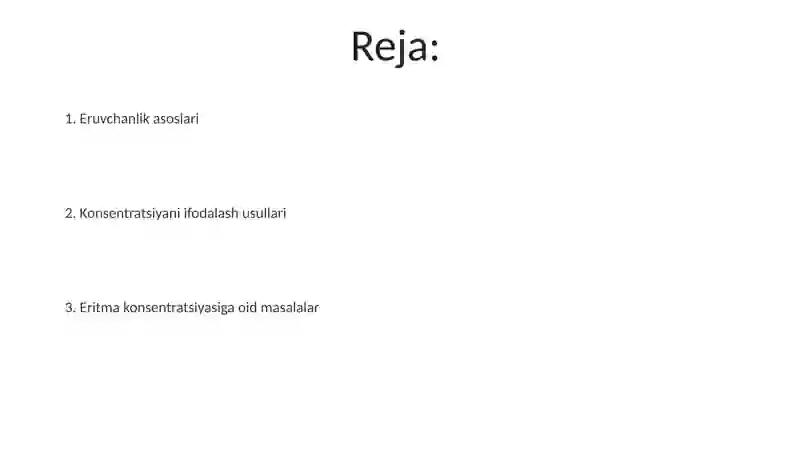 Reja:

1. Eruvchanlik asoslari

2. Konsentratsiyani ifodalash usullari

3. Eritma konsentratsiyasiga oid masalalar